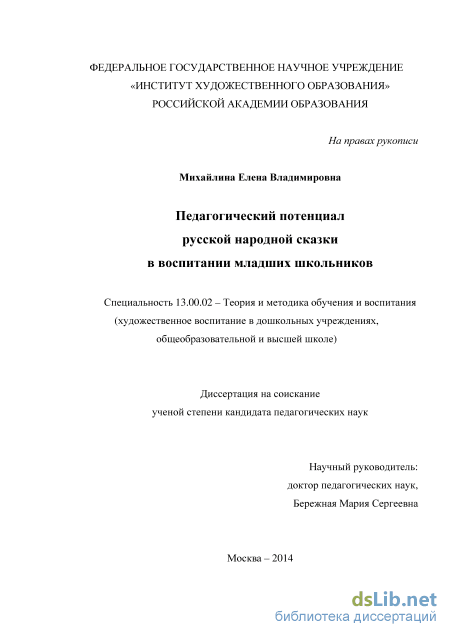 ФЕДЕРАЛЬНОЕ ГОСУДАРСТВЕННОЕ НАУЧНОЕ УЧРЕЖДЕНИЕ
«ИНСТИТУТ ХУДОЖЕСТВЕННОГО ОБРАЗОВАНИЯ»
РОССИЙСКОЙ АКАДЕМИИ ОБРАЗОВАНИЯ

На правах рукописи

Михайлина Елена Владимировна

Педагогический потенциал
русской народной сказки
в воспитании младших школьников

Специальность 13.00.02 – Теория и методика обучения и воспитания
(художественное воспитание в дошкольных учреждениях,
общеобразовательной и высшей школе)

Диссертация на соискание
ученой степени кандидата педагогических наук

Научный руководитель:
доктор педагогических наук,
Бережная Мария Сергеевна

Москва – 2014

dsLib.net
библиотека диссертаций